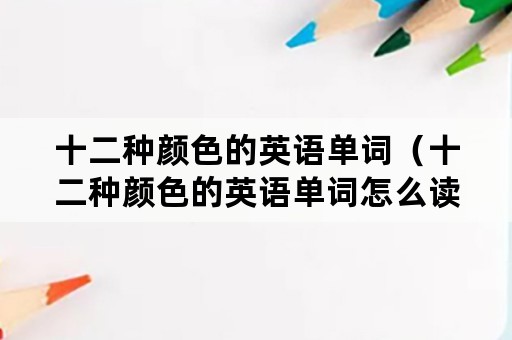 十二种颜色的英语单词（十二种颜色的英语单词怎么读